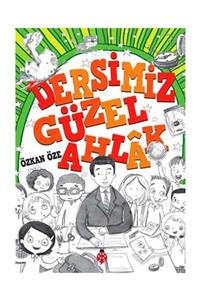 DERSİMİZ GÜZEL AHLÂK

ÖZKAN ÖZE